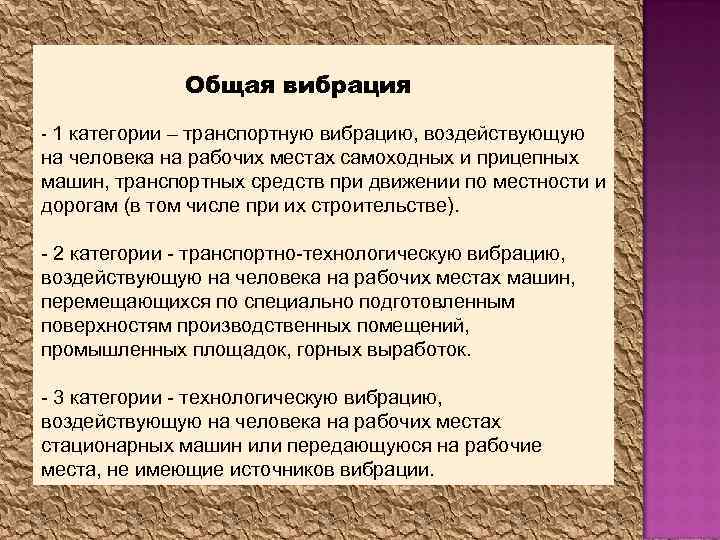 Общая вибрация

- 1 категории – транспортную вибрацию, воздействующую на человека на рабочих местах самоходных и прицепных машин, транспортных средств при движении по местности и дорогам (в том числе при их строительстве).

- 2 категории - транспортно-технологическую вибрацию, воздействующую на человека на рабочих местах машин, перемещающихся по специально подготовленным поверхностям производственных помещений, промышленных площадок, горных выработок.

- 3 категории - технологическую вибрацию, воздействующую на человека на рабочих местах стационарных машин или передающуюся на рабочие места, не имеющие источников вибрации.